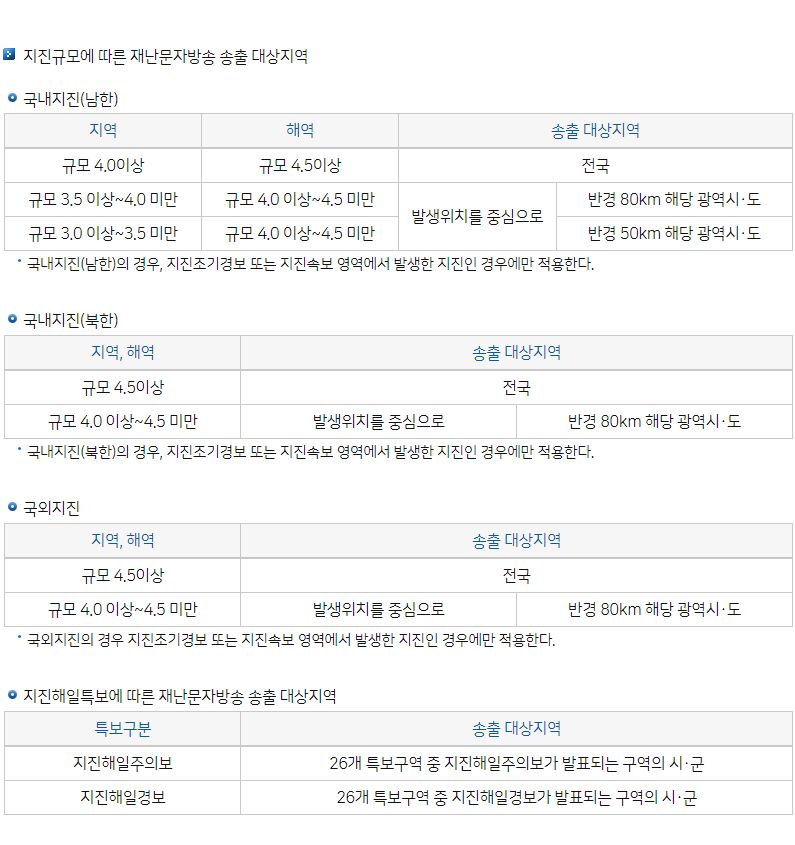 지진규모에 따른 재난문자방송 송출 대상지역

국내지진(남한)

| 지역 | 해역 | 송출 대상지역 | |
|---|---|---|---|
| 규모 4.0이상 | 규모 4.5이상 | 전국 | |
| 규모 3.5 이상~4.0 미만 | 규모 4.0 이상~4.5 미만 | 발생위치를 중심으로 | 반경 80km 해당 광역시·도 |
| 규모 3.0 이상~3.5 미만 | 규모 4.0 이상~4.5 미만 | 발생위치를 중심으로 | 반경 50km 해당 광역시·도 |

* 국내지진(남한)의 경우, 지진조기경보 또는 지진속보 영역에서 발생한 지진인 경우에만 적용한다.

국내지진(북한)

| 지역, 해역 | 송출 대상지역 | |
|---|---|---|
| 규모 4.5이상 | 전국 | |
| 규모 4.0 이상~4.5 미만 | 발생위치를 중심으로 | 반경 80km 해당 광역시·도 |

* 국내지진(북한)의 경우, 지진조기경보 또는 지진속보 영역에서 발생한 지진인 경우에만 적용한다.

국외지진

| 지역, 해역 | 송출 대상지역 | |
|---|---|---|
| 규모 4.5이상 | 전국 | |
| 규모 4.0 이상~4.5 미만 | 발생위치를 중심으로 | 반경 80km 해당 광역시·도 |

* 국외지진의 경우 지진조기경보 또는 지진속보 영역에서 발생한 지진인 경우에만 적용한다.

지진해일특보에 따른 재난문자방송 송출 대상지역

| 특보구분 | 송출 대상지역 |
|---|---|
| 지진해일주의보 | 26개 특보구역 중 지진해일주의보가 발표되는 구역의 시·군 |
| 지진해일경보 | 26개 특보구역 중 지진해일경보가 발표되는 구역의 시·군 |